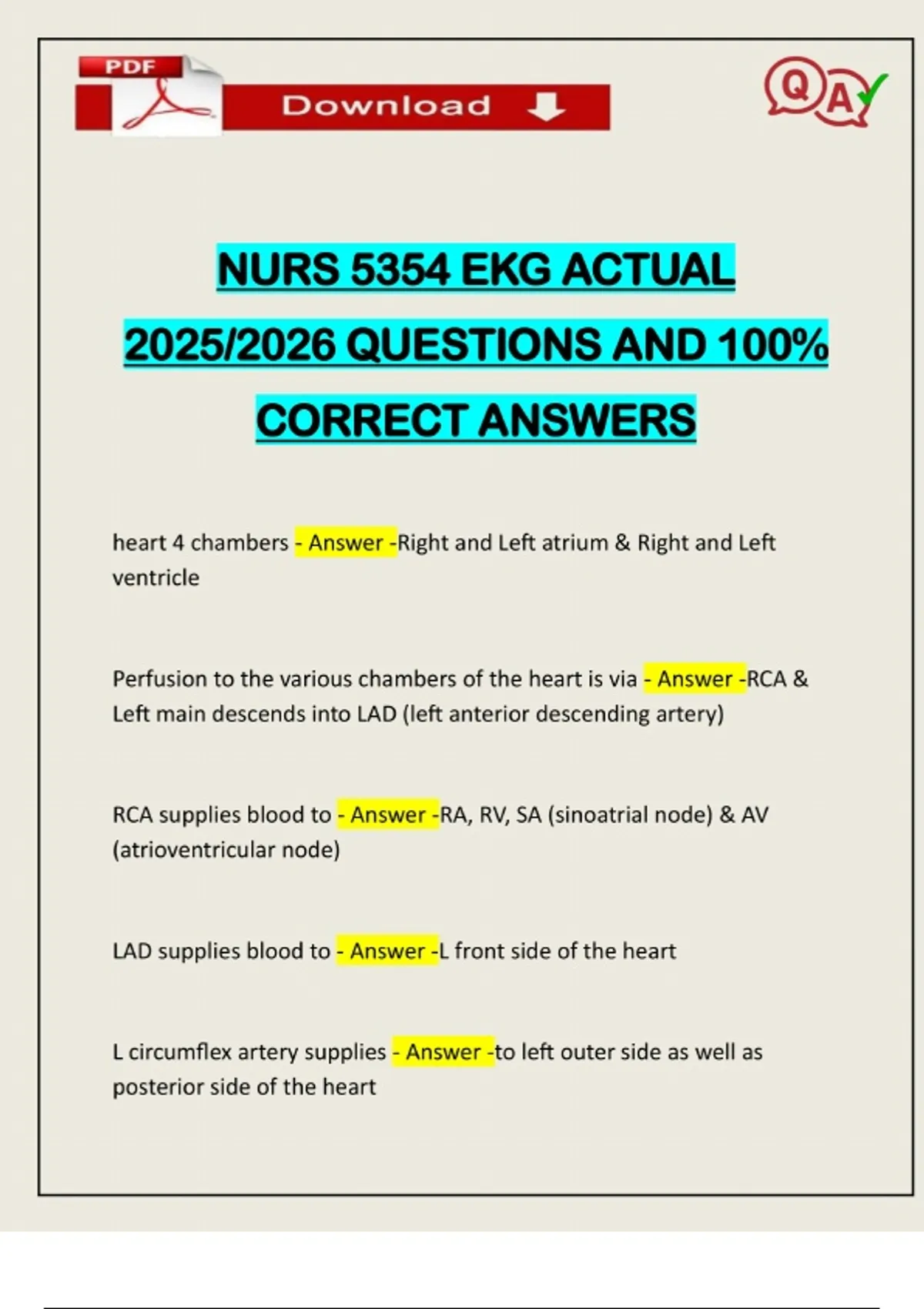 PDF

Download

Q A

NURS 5354 EKG ACTUAL 2025/2026 QUESTIONS AND 100% CORRECT ANSWERS

heart 4 chambers - Answer -Right and Left atrium & Right and Left ventricle

Perfusion to the various chambers of the heart is via - Answer -RCA & Left main descends into LAD (left anterior descending artery)

RCA supplies blood to - Answer -RA, RV, SA (sinoatrial node) & AV (atrioventricular node)

LAD supplies blood to - Answer -L front side of the heart

L circumflex artery supplies - Answer -to left outer side as well as posterior side of the heart